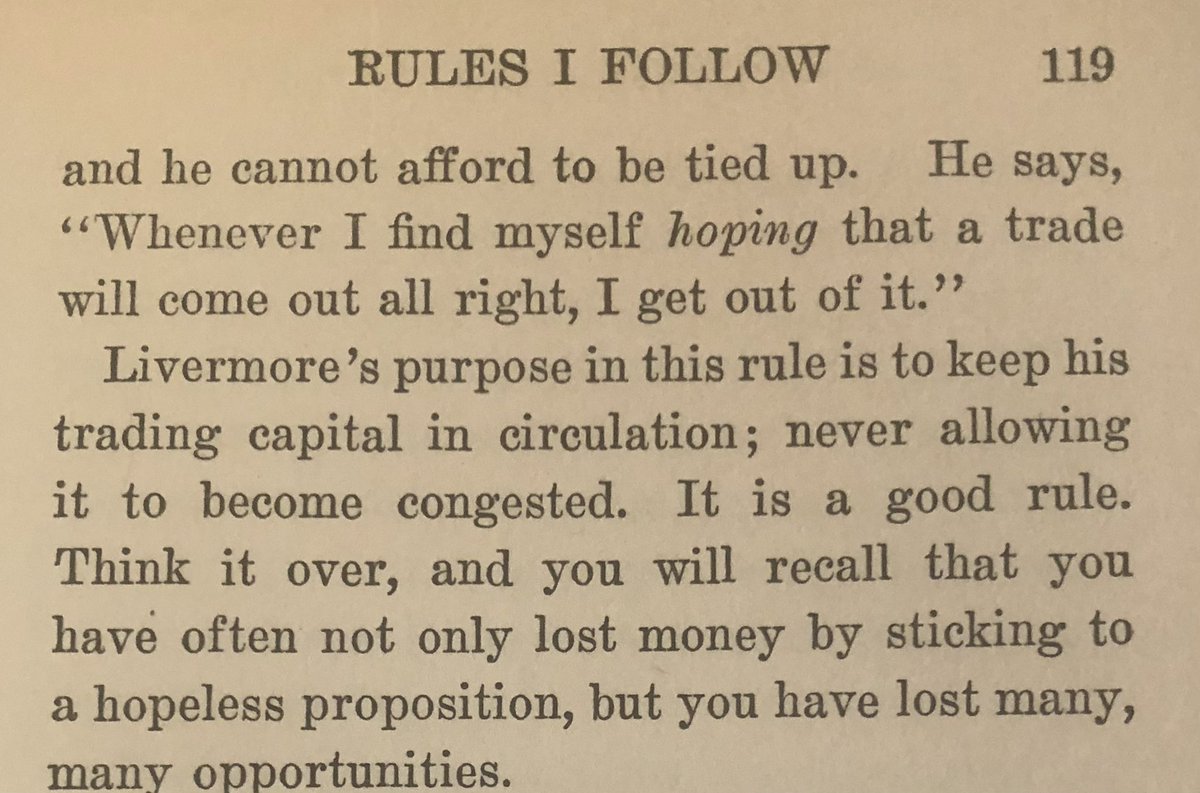 RULES I FOLLOW 119

and he cannot afford to be tied up. He says, "Whenever I find myself hoping that a trade will come out all right, I get out of it."

Livermore's purpose in this rule is to keep his trading capital in circulation; never allowing it to become congested. It is a good rule. Think it over, and you will recall that you have often not only lost money by sticking to a hopeless proposition, but you have lost many, many opportunities.